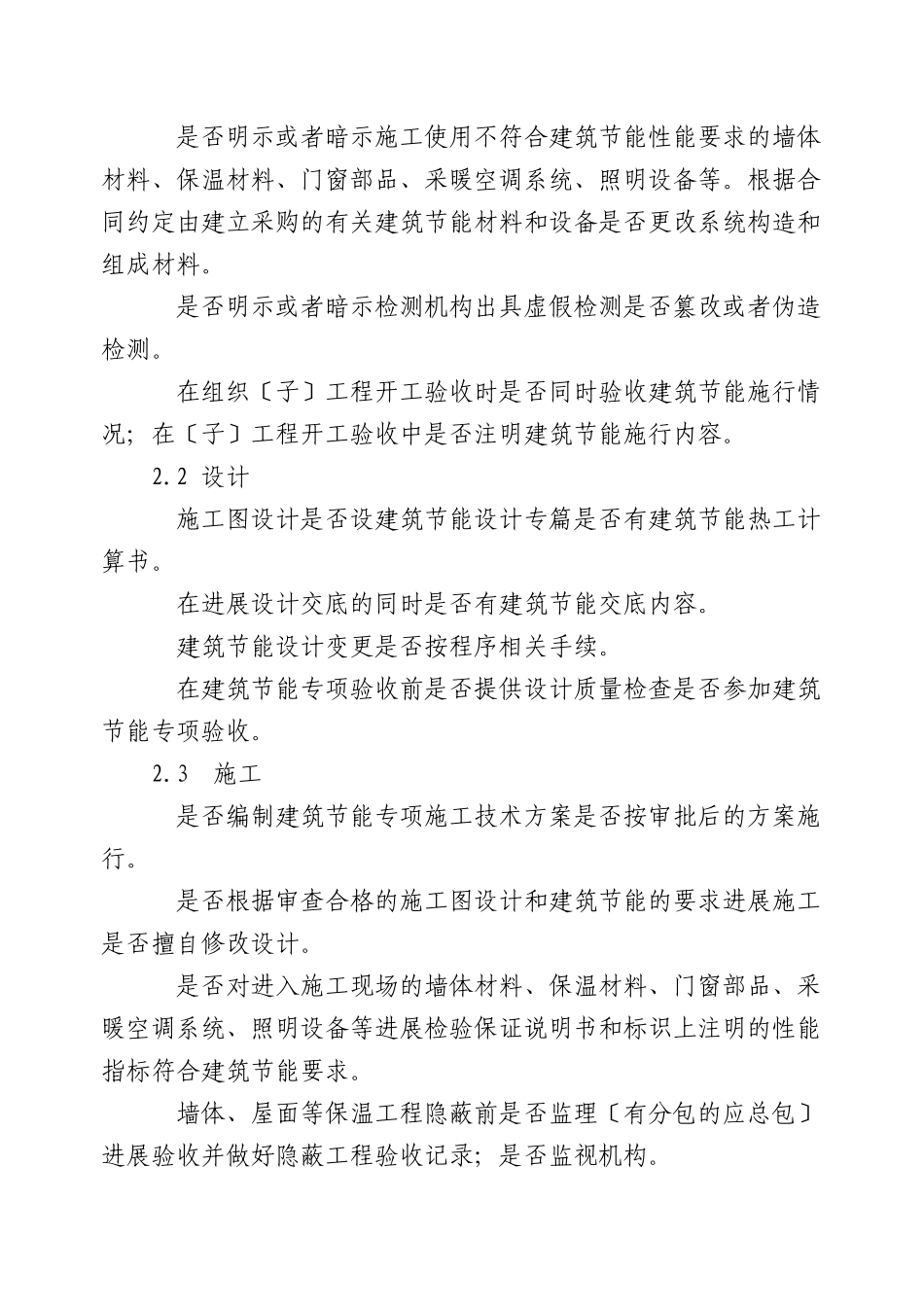 是否明示或者暗示施工使用不符合建筑节能性能要求的墙体材料、保温材料、门窗部品、采暖空调系统、照明设备等。根据合同约定由建立采购的有关建筑节能材料和设备是否更改系统构造和组成材料。

是否明示或者暗示检测机构出具虚假检测是否篡改或者伪造检测。

在组织〔子〕工程开工验收时是否同时验收建筑节能施行情况；在〔子〕工程开工验收中是否注明建筑节能施行内容。

2.2 设计

施工图设计是否设建筑节能设计专篇是否有建筑节能热工计算书。

在进展设计交底的同时是否有建筑节能交底内容。

建筑节能设计变更是否按程序相关手续。

在建筑节能专项验收前是否提供设计质量检查是否参加建筑节能专项验收。

2.3 施工

是否编制建筑节能专项施工技术方案是否按审批后的方案施行。

是否根据审查合格的施工图设计和建筑节能的要求进展施工是否擅自修改设计。

是否对进入施工现场的墙体材料、保温材料、门窗部品、采暖空调系统、照明设备等进展检验保证说明书和标识上注明的性能指标符合建筑节能要求。

墙体、屋面等保温工程隐蔽前是否监理〔有分包的应总包〕进展验收并做好隐蔽工程验收记录；是否监视机构。